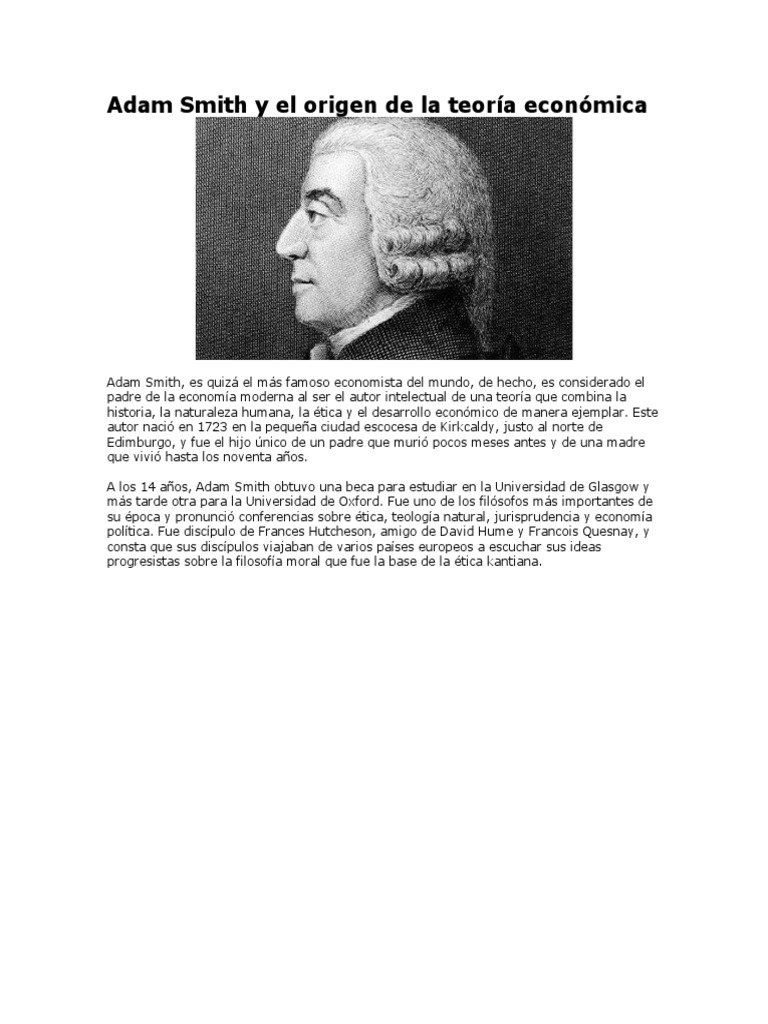 Adam Smith y el origen de la teoría económica

Adam Smith, es quizá el más famoso economista del mundo, de hecho, es considerado el padre de la economía moderna al ser el autor intelectual de una teoría que combina la historia, la naturaleza humana, la ética y el desarrollo económico de manera ejemplar. Este autor nació en 1723 en la pequeña ciudad escocesa de Kirkcaldy, justo al norte de Edimburgo, y fue el hijo único de un padre que murió pocos meses antes y de una madre que vivió hasta los noventa años.

A los 14 años, Adam Smith obtuvo una beca para estudiar en la Universidad de Glasgow y más tarde otra para la Universidad de Oxford. Fue uno de los filósofos más importantes de su época y pronunció conferencias sobre ética, teología natural, jurisprudencia y economía política. Fue discípulo de Frances Hutcheson, amigo de David Hume y Francois Quesnay, y consta que sus discípulos viajaban de varios países europeos a escuchar sus ideas progresistas sobre la filosofía moral que fue la base de la ética kantiana.